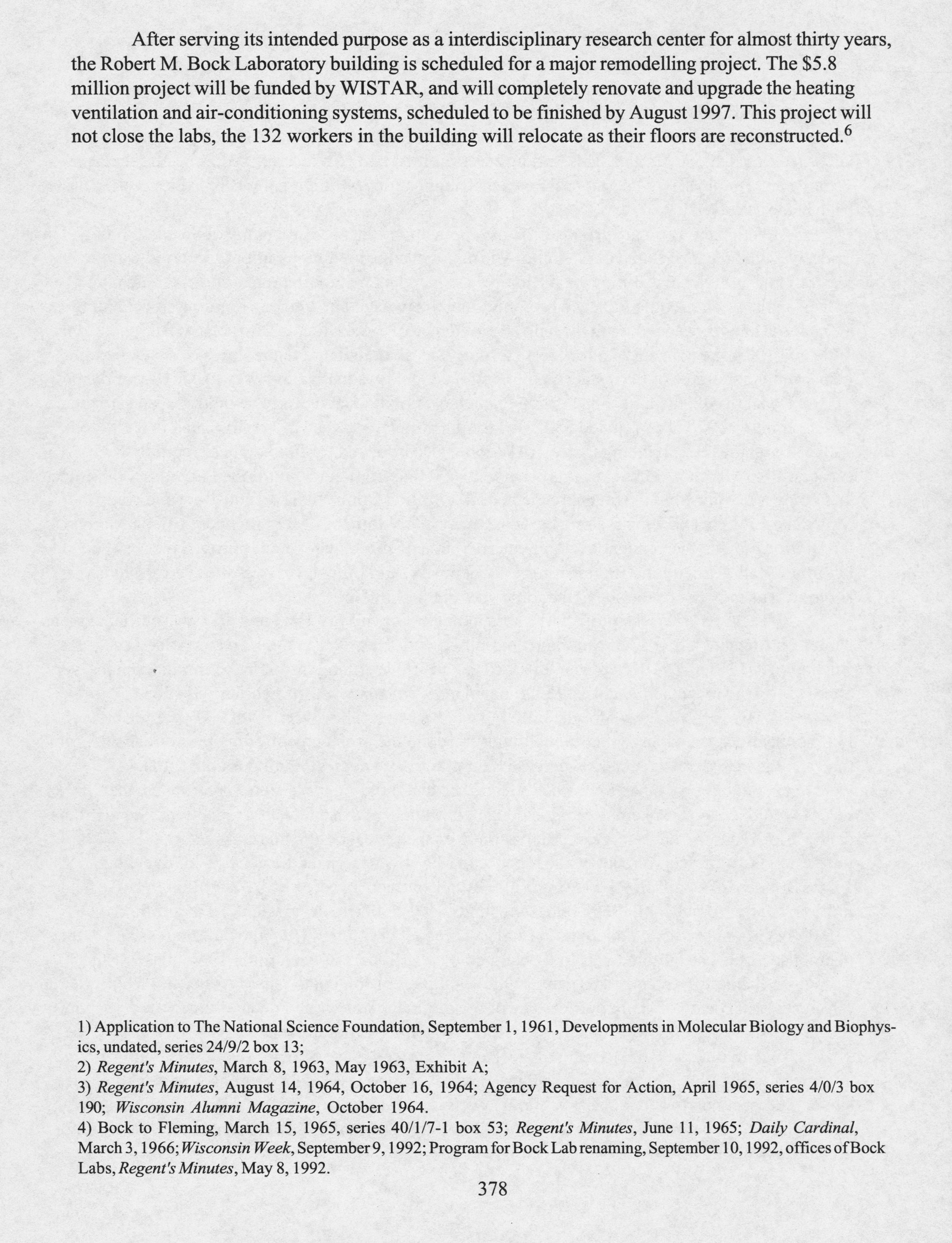 After serving its intended purpose as a interdisciplinary research center for almost thirty years, the Robert M. Bock Laboratory building is scheduled for a major remodelling project. The \$5.8 million project will be funded by WISTAR, and will completely renovate and upgrade the heating ventilation and air-conditioning systems, scheduled to be finished by August 1997. This project will not close the labs, the 132 workers in the building will relocate as their floors are reconstructed.$^6$

1) Application to The National Science Foundation, September 1, 1961, Developments in Molecular Biology and Biophysics, undated, series 24/9/2 box 13;
2) Regent's Minutes, March 8, 1963, May 1963, Exhibit A;
3) Regent's Minutes, August 14, 1964, October 16, 1964; Agency Request for Action, April 1965, series 4/0/3 box 190; Wisconsin Alumni Magazine, October 1964.
4) Bock to Fleming, March 15, 1965, series 40/1/7-1 box 53; Regent's Minutes, June 11, 1965; Daily Cardinal, March 3, 1966; Wisconsin Week, September 9, 1992; Program for Bock Lab renaming, September 10, 1992, offices of Bock Labs, Regent's Minutes, May 8, 1992.

378